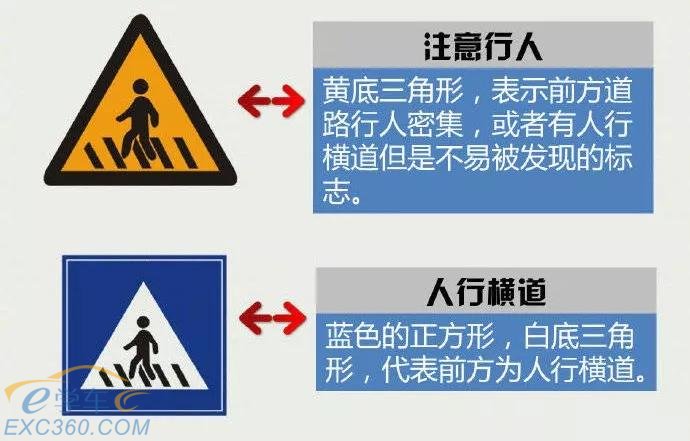 注意行人

黄底三角形，表示前方道路行人密集，或者有人行横道但是不易被发现的标志。

人行横道

蓝色的正方形，白底三角形，代表前方为人行横道。

e学车
EXC360.COM